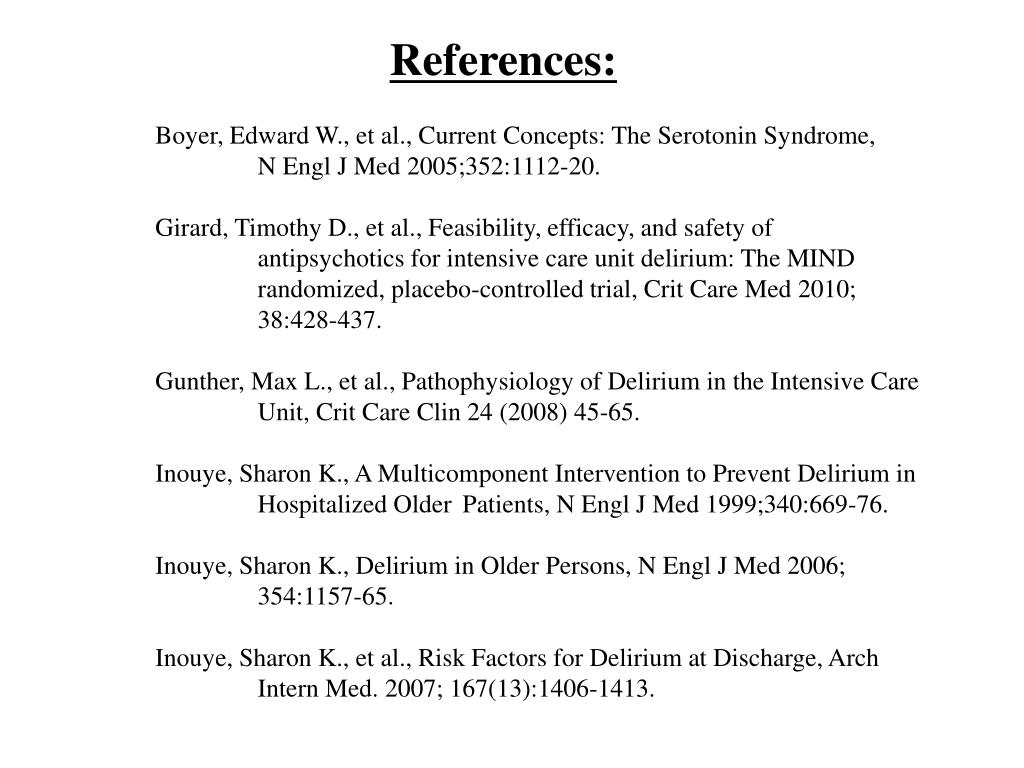 References:

Boyer, Edward W., et al., Current Concepts: The Serotonin Syndrome, N Engl J Med 2005;352:1112-20.

Girard, Timothy D., et al., Feasibility, efficacy, and safety of antipsychotics for intensive care unit delirium: The MIND randomized, placebo-controlled trial, Crit Care Med 2010; 38:428-437.

Gunther, Max L., et al., Pathophysiology of Delirium in the Intensive Care Unit, Crit Care Clin 24 (2008) 45-65.

Inouye, Sharon K., A Multicomponent Intervention to Prevent Delirium in Hospitalized Older Patients, N Engl J Med 1999;340:669-76.

Inouye, Sharon K., Delirium in Older Persons, N Engl J Med 2006; 354:1157-65.

Inouye, Sharon K., et al., Risk Factors for Delirium at Discharge, Arch Intern Med. 2007; 167(13):1406-1413.